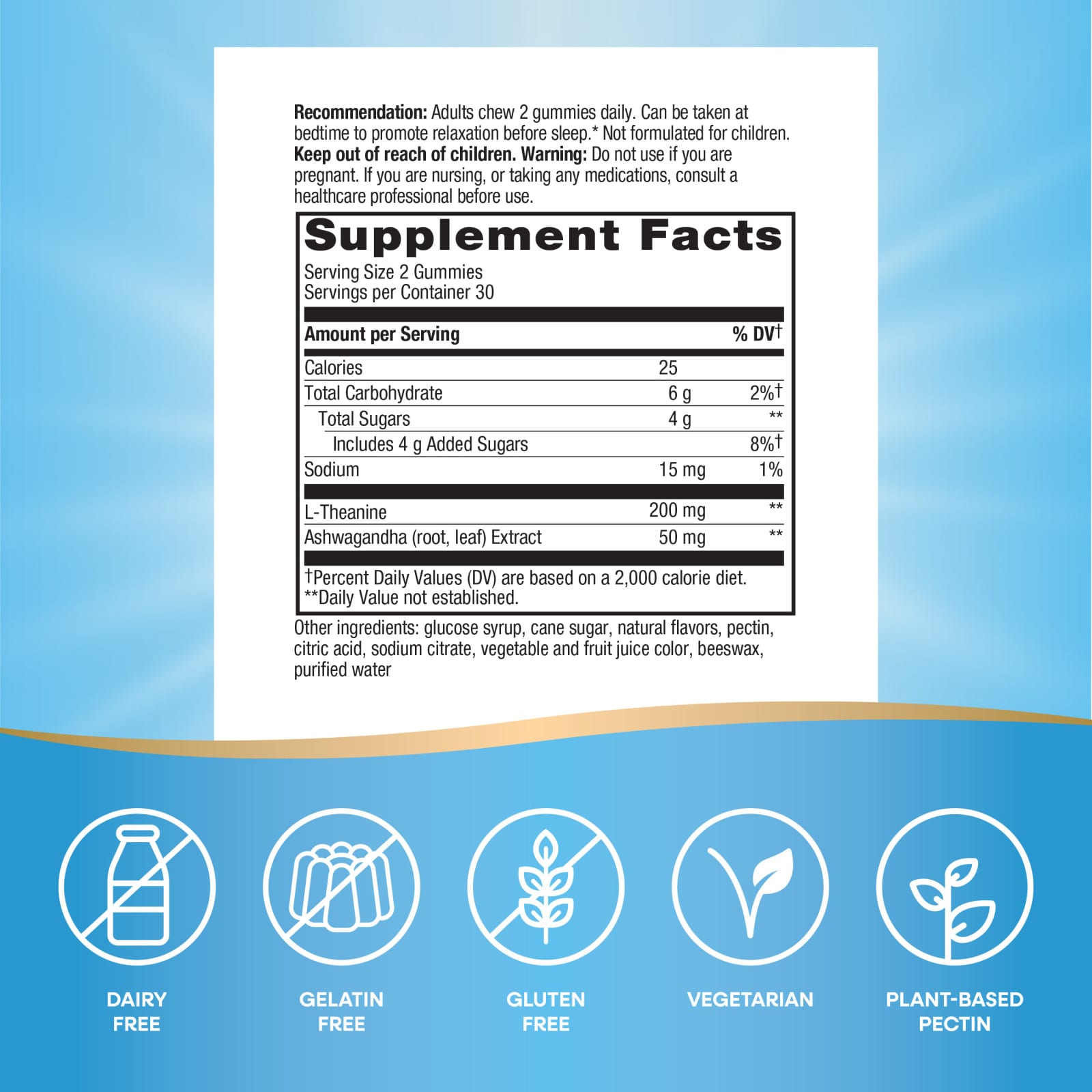 Recommendation: Adults chew 2 gummies daily. Can be taken at bedtime to promote relaxation before sleep.* Not formulated for children. Keep out of reach of children. Warning: Do not use if you are pregnant. If you are nursing, or taking any medications, consult a healthcare professional before use.

Supplement Facts
Serving Size 2 Gummies
Servings per Container 30

| Amount per Serving | | % DV† |
|---|---|---|
| Calories | 25 | |
| Total Carbohydrate | 6 g | 2%† |
| Total Sugars | 4 g | ** |
| Includes 4 g Added Sugars | | 8%† |
| Sodium | 15 mg | 1% |
| L-Theanine | 200 mg | ** |
| Ashwagandha (root, leaf) Extract | 50 mg | ** |

†Percent Daily Values (DV) are based on a 2,000 calorie diet.
**Daily Value not established.

Other ingredients: glucose syrup, cane sugar, natural flavors, pectin, citric acid, sodium citrate, vegetable and fruit juice color, beeswax, purified water

DAIRY
FREE

GELATIN
FREE

GLUTEN
FREE

VEGETARIAN

PLANT-BASED
PECTIN